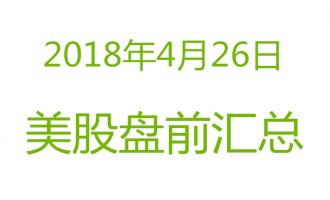 2018年4月26日

美股盘前汇总